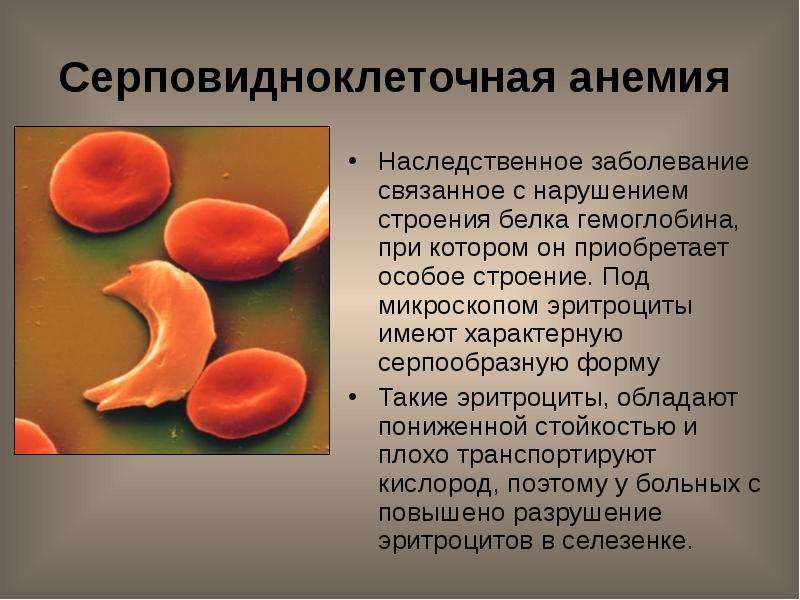 Серповидноклеточная анемия

• Наследственное заболевание связанное с нарушением строения белка гемоглобина, при котором он приобретает особое строение. Под микроскопом эритроциты имеют характерную серпообразную форму

• Такие эритроциты, обладают пониженной стойкостью и плохо транспортируют кислород, поэтому у больных с повышено разрушение эритроцитов в селезенке.